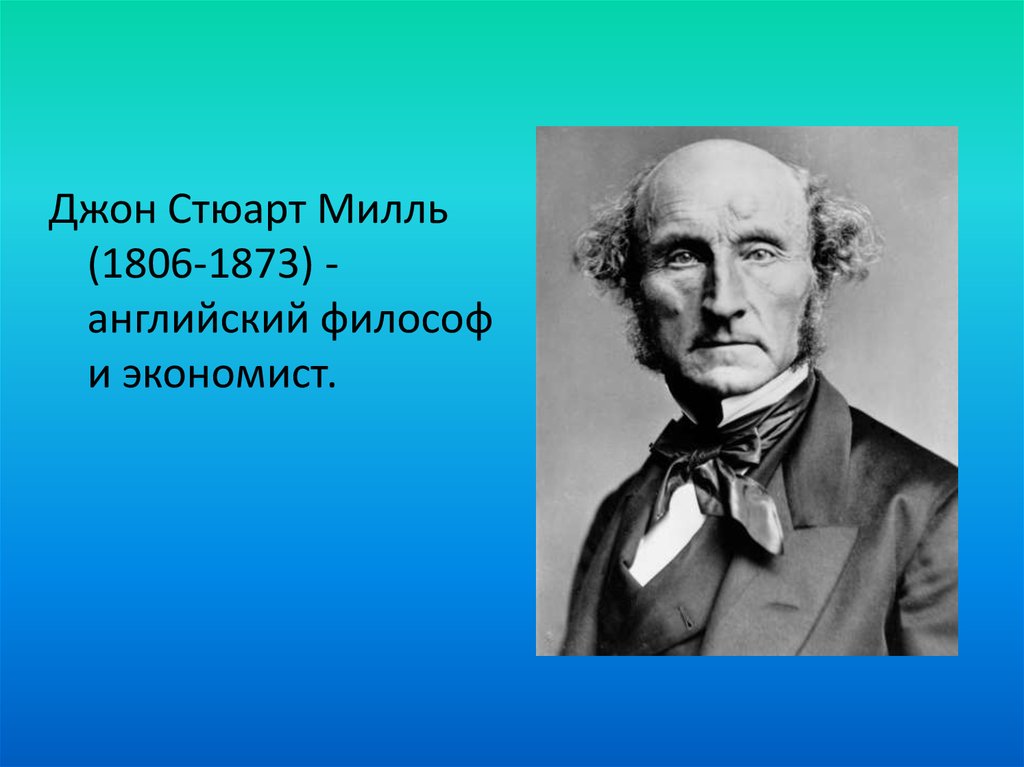 Джон Стюарт Милль (1806-1873) - английский философ и экономист.